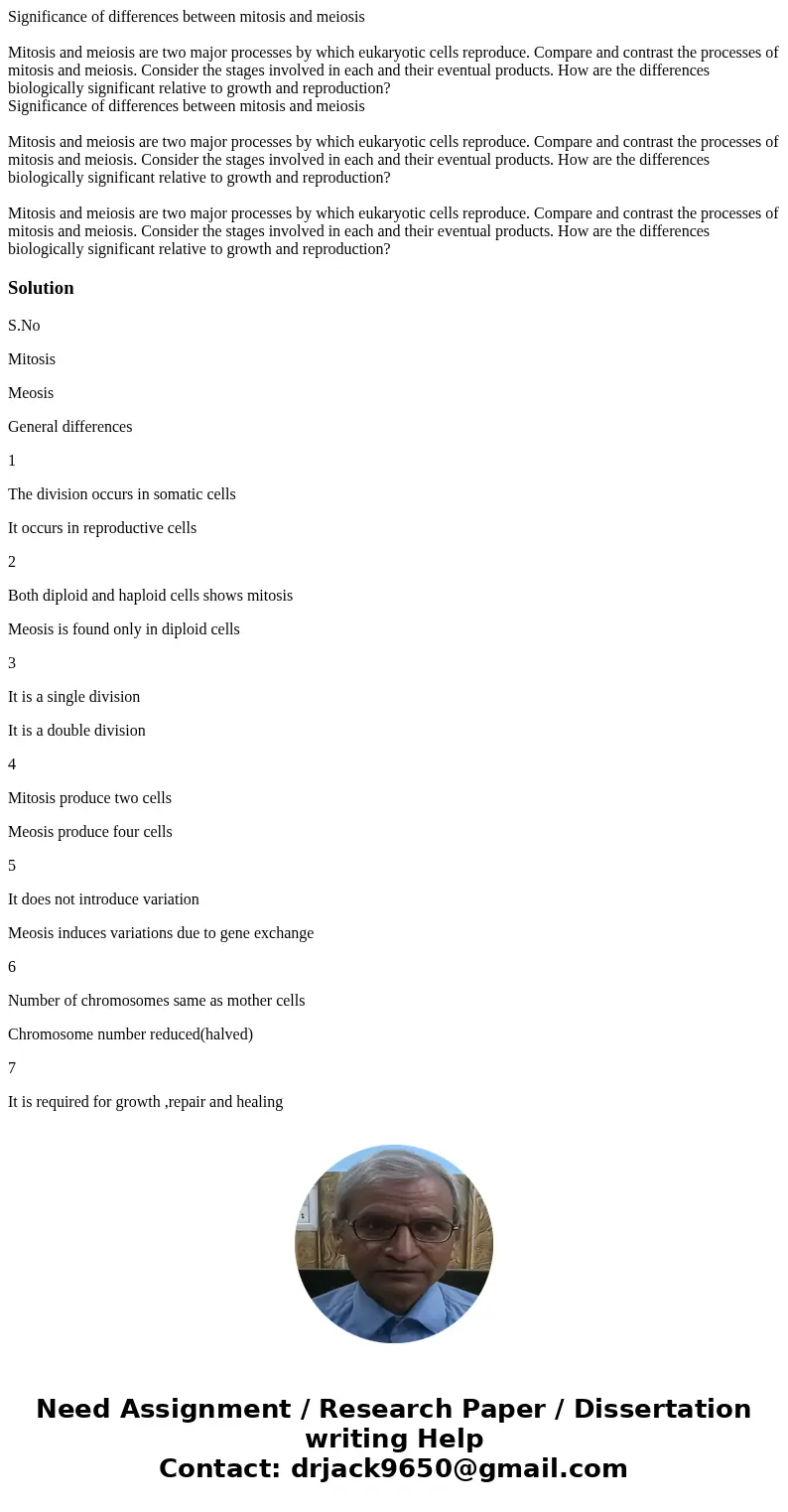 Significance of differences between mitosis and meiosis

Mitosis and meiosis are two major processes by which eukaryotic cells reproduce. Compare and contrast the processes of mitosis and meiosis. Consider the stages involved in each and their eventual products. How are the differences biologically significant relative to growth and reproduction?
Significance of differences between mitosis and meiosis

Mitosis and meiosis are two major processes by which eukaryotic cells reproduce. Compare and contrast the processes of mitosis and meiosis. Consider the stages involved in each and their eventual products. How are the differences biologically significant relative to growth and reproduction?

Mitosis and meiosis are two major processes by which eukaryotic cells reproduce. Compare and contrast the processes of mitosis and meiosis. Consider the stages involved in each and their eventual products. How are the differences biologically significant relative to growth and reproduction?

Solution

S.No

Mitosis

Meosis

General differences

1

The division occurs in somatic cells

It occurs in reproductive cells

2

Both diploid and haploid cells shows mitosis

Meosis is found only in diploid cells

3

It is a single division

It is a double division

4

Mitosis produce two cells

Meosis produce four cells

5

It does not introduce variation

Meosis induces variations due to gene exchange

6

Number of chromosomes same as mother cells

Chromosome number reduced(halved)

7

It is required for growth ,repair and healing

Need Assignment / Research Paper / Dissertation writing Help
Contact: drjack9650@gmail.com